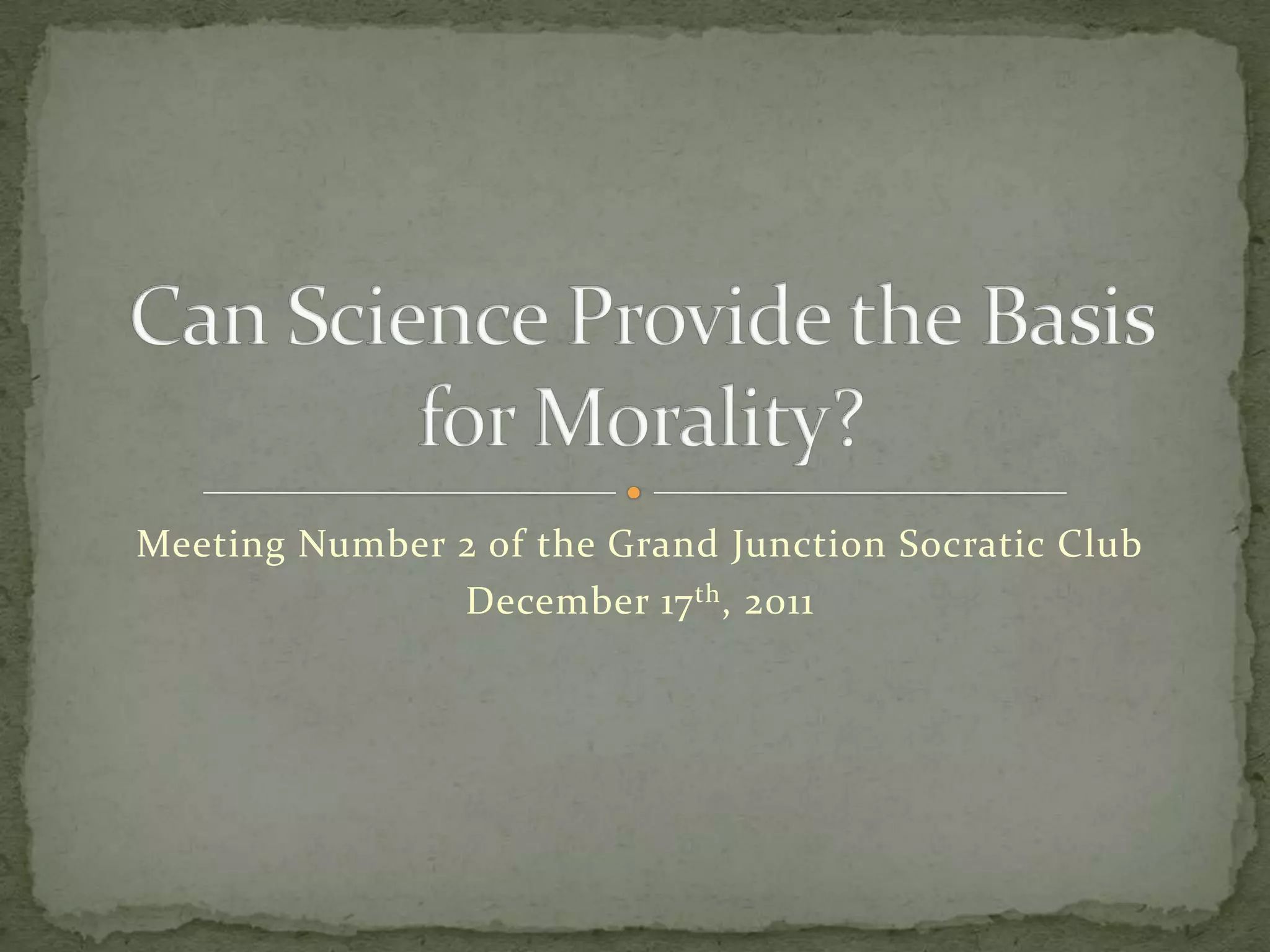 Can Science Provide the Basis for Morality?

Meeting Number 2 of the Grand Junction Socratic Club
December 17th, 2011